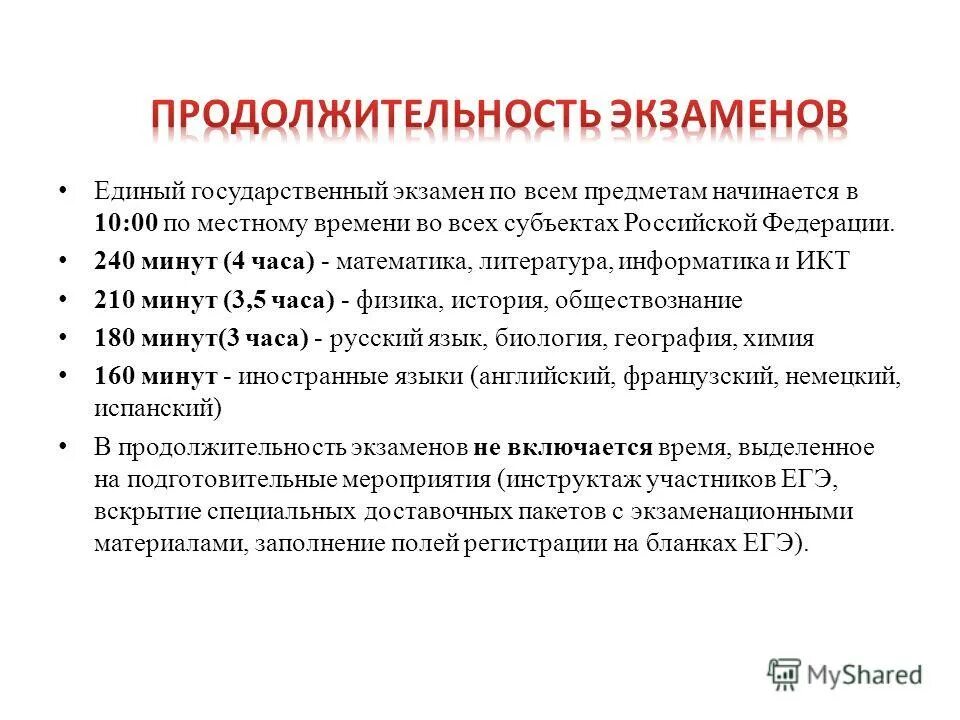 ПРОДОЛЖИТЕЛЬНОСТЬ ЭКЗАМЕНОВ

• Единый государственный экзамен по всем предметам начинается в 10:00 по местному времени во всех субъектах Российской Федерации.

• 240 минут (4 часа) - математика, литература, информатика и ИКТ

• 210 минут (3,5 часа) - физика, история, обществознание

• 180 минут(3 часа) - русский язык, биология, география, химия

• 160 минут - иностранные языки (английский, французский, немецкий, испанский)

• В продолжительность экзаменов не включается время, выделенное на подготовительные мероприятия (инструктаж участников ЕГЭ, вскрытие специальных доставочных пакетов с экзаменационными материалами, заполнение полей регистрации на бланках ЕГЭ).

MyShared